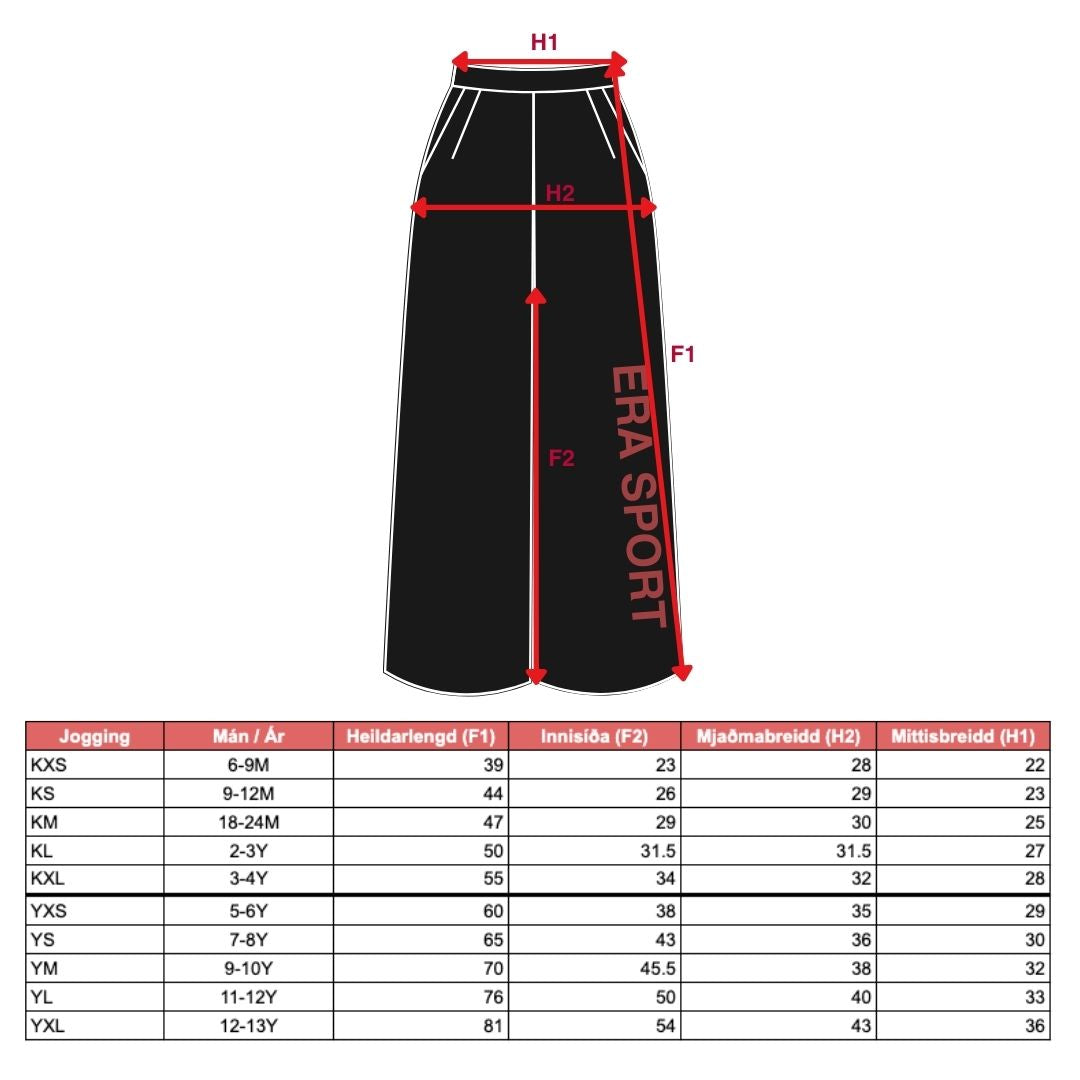 H1

H2

F1

F2

ERA SPORT

| Jogging | Mán / Ár | Heildarlengd (F1) | Innisíða (F2) | Mjaðmabreidd (H2) | Mittisbreidd (H1) |
|---|---|---|---|---|---|
| KXS | 6-9M | 39 | 23 | 28 | 22 |
| KS | 9-12M | 44 | 26 | 29 | 23 |
| KM | 18-24M | 47 | 29 | 30 | 25 |
| KL | 2-3Y | 50 | 31.5 | 31.5 | 27 |
| KXL | 3-4Y | 55 | 34 | 32 | 28 |
| YXS | 5-6Y | 60 | 38 | 35 | 29 |
| YS | 7-8Y | 65 | 43 | 36 | 30 |
| YM | 9-10Y | 70 | 45.5 | 38 | 32 |
| YL | 11-12Y | 76 | 50 | 40 | 33 |
| YXL | 12-13Y | 81 | 54 | 43 | 36 |